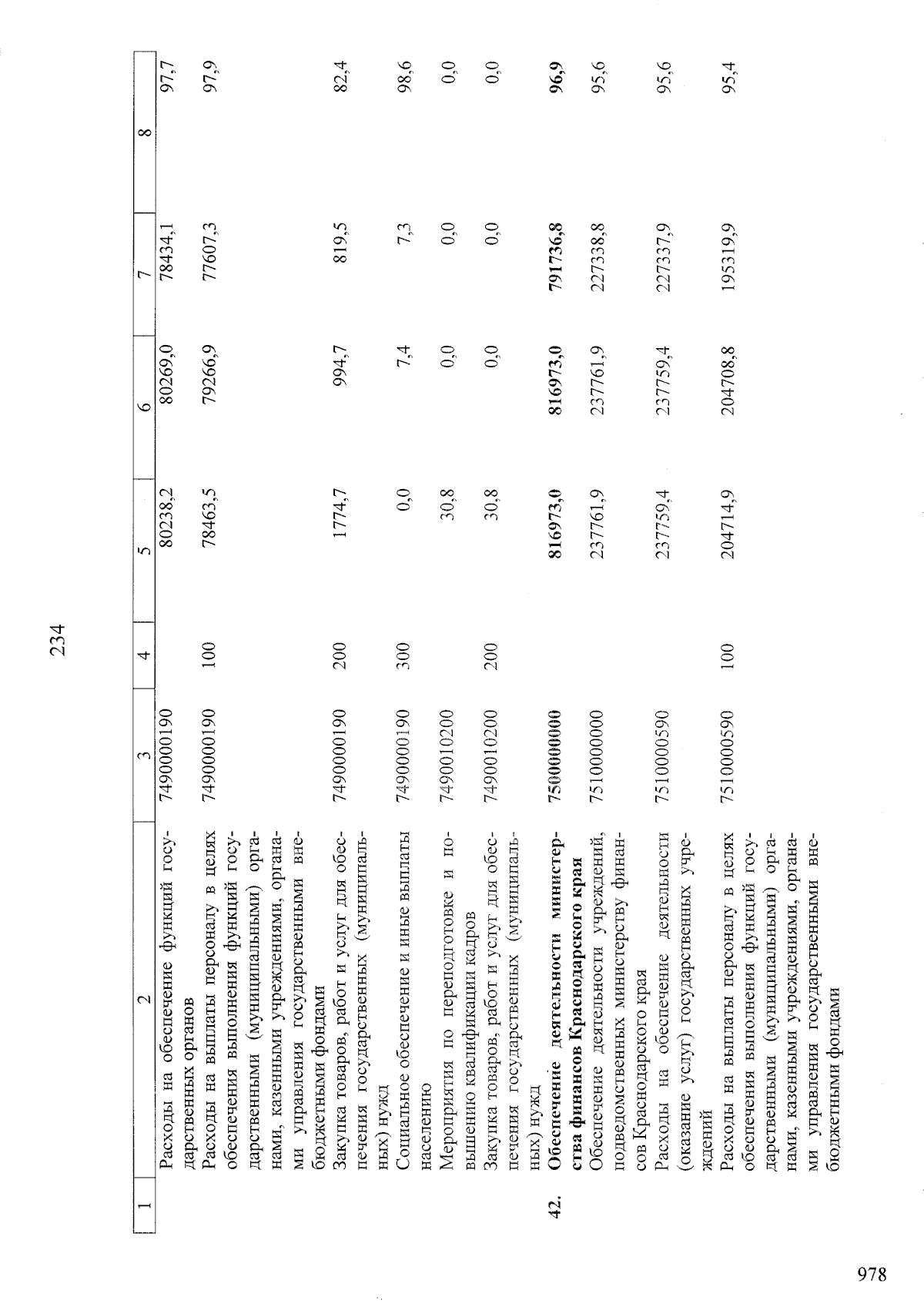 234

| 1 | 2 | 3 | 4 | 5 | 6 | 7 | 8 |
|---|---|---|---|---|---|---|---|
| | Расходы на обеспечение функций государственных органов | 7490000190 | | 80238,2 | 80269,0 | 78434,1 | 97,7 |
| | Расходы на выплаты персоналу в целях обеспечения выполнения функций государственными (муниципальными) органами, казенными учреждениями, органами управления государственными внебюджетными фондами | 7490000190 | 100 | 78463,5 | 79266,9 | 77607,3 | 97,9 |
| | Закупка товаров, работ и услуг для обеспечения государственных (муниципальных) нужд | 7490000190 | 200 | 1774,7 | 994,7 | 819,5 | 82,4 |
| | Социальное обеспечение и иные выплаты населению | 7490000190 | 300 | 0,0 | 7,4 | 7,3 | 98,6 |
| | Мероприятия по переподготовке и повышению квалификации кадров | 7490010200 | | 30,8 | 0,0 | 0,0 | 0,0 |
| | Закупка товаров, работ и услуг для обеспечения государственных (муниципальных) нужд | 7490010200 | 200 | 30,8 | 0,0 | 0,0 | 0,0 |
| 42. | Обеспечение деятельности министерства финансов Краснодарского края | 7500000000 | | 816973,0 | 816973,0 | 791736,8 | 96,9 |
| | Обеспечение деятельности учреждений, подведомственных министерству финансов Краснодарского края | 7510000000 | | 237761,9 | 237761,9 | 227338,8 | 95,6 |
| | Расходы на обеспечение деятельности (оказание услуг) государственных учреждений | 7510000590 | | 237759,4 | 237759,4 | 227337,9 | 95,6 |
| | Расходы на выплаты персоналу в целях обеспечения выполнения функций государственными (муниципальными) органами, казенными учреждениями, органами управления государственными внебюджетными фондами | 7510000590 | 100 | 204714,9 | 204708,8 | 195319,9 | 95,4 |

978